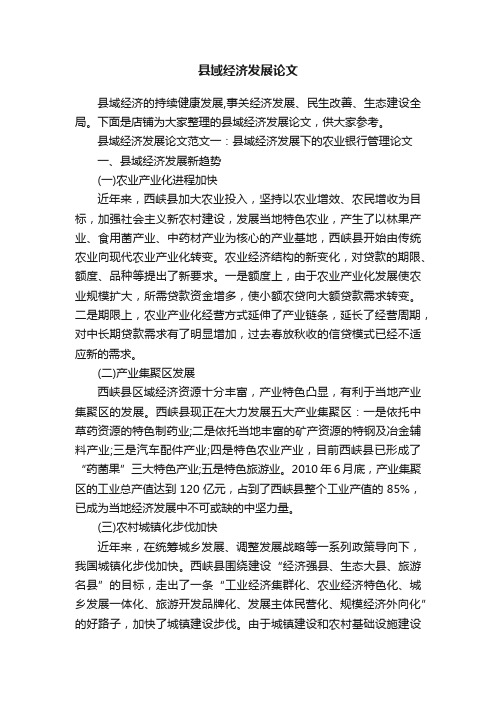 县域经济发展论文

县域经济的持续健康发展,事关经济发展、民生改善、生态建设全局。下面是店铺为大家整理的县域经济发展论文，供大家参考。

县域经济发展论文范文一：县域经济发展下的农业银行管理论文

一、县域经济发展新趋势

(一)农业产业化进程加快

近年来，西峡县加大农业投入，坚持以农业增效、农民增收为目标，加强社会主义新农村建设，发展当地特色农业，产生了以林果产业、食用菌产业、中药材产业为核心的产业基地，西峡县开始由传统农业向现代农业产业化转变。农业经济结构的新变化，对贷款的期限、额度、品种等提出了新要求。一是额度上，由于农业产业化发展使农业规模扩大，所需贷款资金增多，使小额农贷向大额贷款需求转变。二是期限上，农业产业化经营方式延伸了产业链条，延长了经营周期，对中长期贷款需求有了明显增加，过去春放秋收的信贷模式已经不适应新的需求。

(二)产业集聚区发展

西峡县区域经济资源十分丰富，产业特色凸显，有利于当地产业集聚区的发展。西峡县现正在大力发展五大产业集聚区：一是依托中草药资源的特色制药业;二是依托当地丰富的矿产资源的特钢及冶金辅料产业;三是汽车配件产业;四是特色农业产业，目前西峡县已形成了“药菌果”三大特色产业;五是特色旅游业。2010 年 6 月底，产业集聚区的工业总产值达到 120 亿元，占到了西峡县整个工业产值的 85%，已成为当地经济发展中不可或缺的中坚力量。

(三)农村城镇化步伐加快

近年来，在统筹城乡发展、调整发展战略等一系列政策导向下，我国城镇化步伐加快。西峡县围绕建设“经济强县、生态大县、旅游名县”的目标，走出了一条“工业经济集群化、农业经济特色化、城乡发展一体化、旅游开发品牌化、发展主体民营化、规模经济外向化”的好路子，加快了城镇建设步伐。由于城镇建设和农村基础设施建设